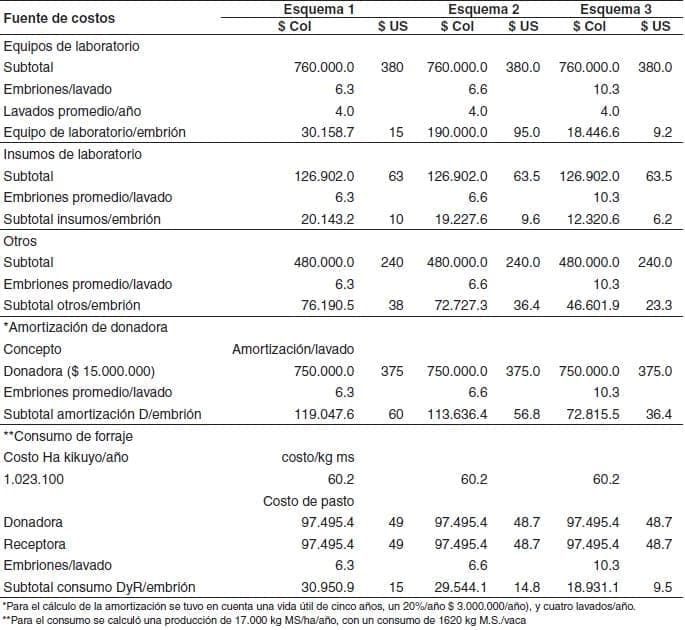 | Fuente de costos | Esquema 1 $ Col | Esquema 1 $ US | Esquema 2 $ Col | Esquema 2 $ US | Esquema 3 $ Col | Esquema 3 $ US |
|---|---|---|---|---|---|---|
| Equipos de laboratorio | | | | | | |
| Subtotal | 760.000.0 | 380 | 760.000.0 | 380.0 | 760.000.0 | 380.0 |
| Embriones/lavado | 6.3 | | 6.6 | | 10.3 | |
| Lavados promedio/año | 4.0 | | 4.0 | | 4.0 | |
| Equipo de laboratorio/embrión | 30.158.7 | 15 | 190.000.0 | 95.0 | 18.446.6 | 9.2 |
| Insumos de laboratorio | | | | | | |
| Subtotal | 126.902.0 | 63 | 126.902.0 | 63.5 | 126.902.0 | 63.5 |
| Embriones promedio/lavado | 6.3 | | 6.6 | | 10.3 | |
| Subtotal insumos/embrión | 20.143.2 | 10 | 19.227.6 | 9.6 | 12.320.6 | 6.2 |
| Otros | | | | | | |
| Subtotal | 480.000.0 | 240 | 480.000.0 | 240.0 | 480.000.0 | 240.0 |
| Embriones promedio/lavado | 6.3 | | 6.6 | | 10.3 | |
| Subtotal otros/embrión | 76.190.5 | 38 | 72.727.3 | 36.4 | 46.601.9 | 23.3 |
| *Amortización de donadora | | | | | | |
| Concepto | Amortización/lavado | | | | | |
| Donadora ($ 15.000.000) | 750.000.0 | 375 | 750.000.0 | 375.0 | 750.000.0 | 375.0 |
| Embriones promedio/lavado | 6.3 | | 6.6 | | 10.3 | |
| Subtotal amortización D/embrión | 119.047.6 | 60 | 113.636.4 | 56.8 | 72.815.5 | 36.4 |
| **Consumo de forraje | | | | | | |
| Costo Ha kikuyo/año | costo/kg ms | | | | | |
| 1.023.100 | 60.2 | | 60.2 | | 60.2 | |
| | Costo de pasto | | | | | |
| Donadora | 97.495.4 | 49 | 97.495.4 | 48.7 | 97.495.4 | 48.7 |
| Receptora | 97.495.4 | 49 | 97.495.4 | 48.7 | 97.495.4 | 48.7 |
| Embriones/lavado | 6.3 | | 6.6 | | 10.3 | |
| Subtotal consumo DyR/embrión | 30.950.9 | 15 | 29.544.1 | 14.8 | 18.931.1 | 9.5 |

*Para el cálculo de la amortización se tuvo en cuenta una vida útil de cinco años, un 20%/año $ 3.000.000/año), y cuatro lavados/año.
**Para el consumo se calculó una producción de 17.000 kg MS/ha/año, con un consumo de 1620 kg M.S./vaca